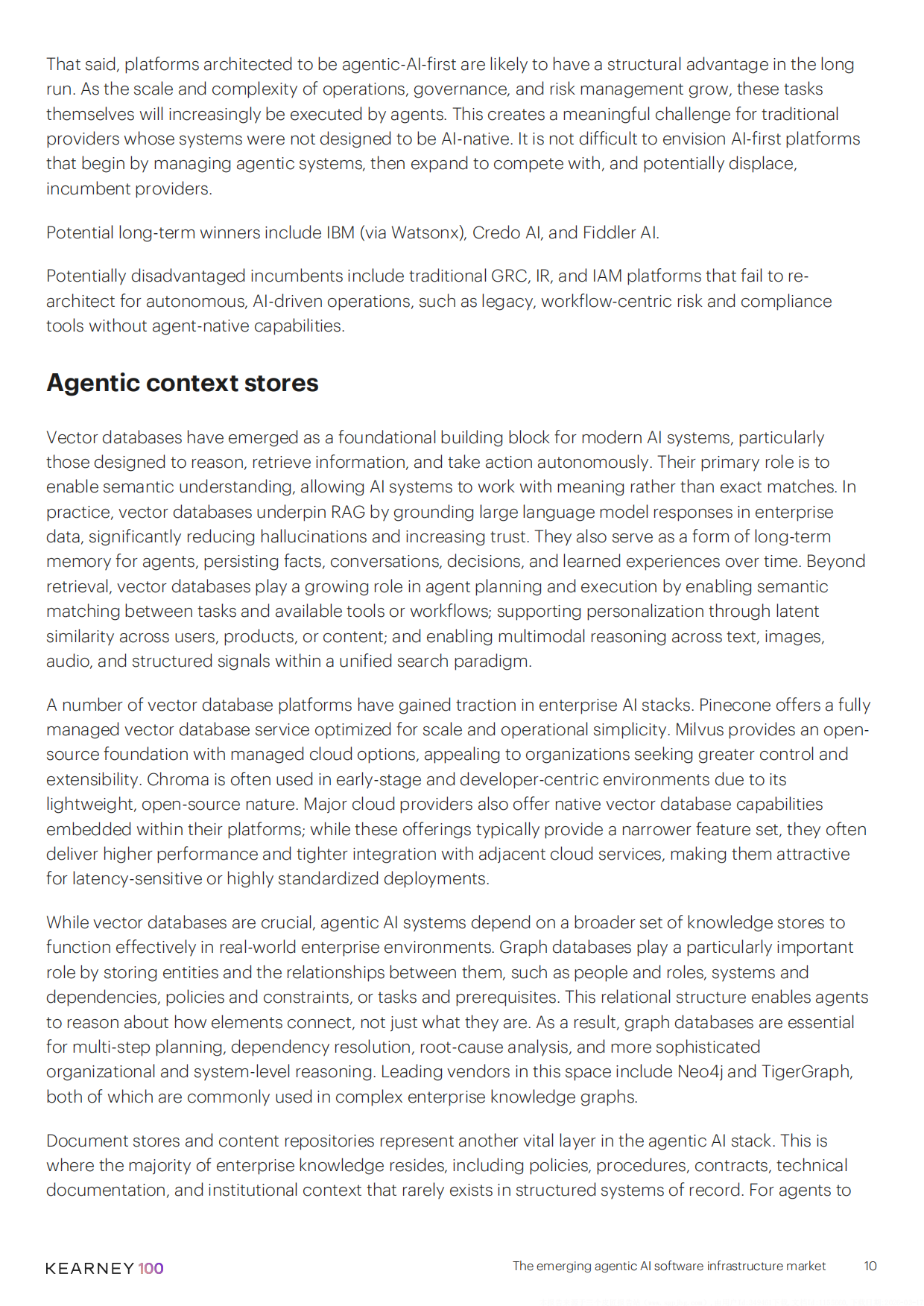 That said, platforms architected to be agentic-AI-first are likely to have a structural advantage in the long run. As the scale and complexity of operations, governance, and risk management grow, these tasks themselves will increasingly be executed by agents. This creates a meaningful challenge for traditional providers whose systems were not designed to be AI-native. It is not difficult to envision AI-first platforms that begin by managing agentic systems, then expand to compete with, and potentially displace, incumbent providers.

Potential long-term winners include IBM (via Watsonx), Credo AI, and Fiddler AI.

Potentially disadvantaged incumbents include traditional GRC, IR, and IAM platforms that fail to re-architect for autonomous, AI-driven operations, such as legacy, workflow-centric risk and compliance tools without agent-native capabilities.

Agentic context stores

Vector databases have emerged as a foundational building block for modern AI systems, particularly those designed to reason, retrieve information, and take action autonomously. Their primary role is to enable semantic understanding, allowing AI systems to work with meaning rather than exact matches. In practice, vector databases underpin RAG by grounding large language model responses in enterprise data, significantly reducing hallucinations and increasing trust. They also serve as a form of long-term memory for agents, persisting facts, conversations, decisions, and learned experiences over time. Beyond retrieval, vector databases play a growing role in agent planning and execution by enabling semantic matching between tasks and available tools or workflows; supporting personalization through latent similarity across users, products, or content; and enabling multimodal reasoning across text, images, audio, and structured signals within a unified search paradigm.

A number of vector database platforms have gained traction in enterprise AI stacks. Pinecone offers a fully managed vector database service optimized for scale and operational simplicity. Milvus provides an open-source foundation with managed cloud options, appealing to organizations seeking greater control and extensibility. Chroma is often used in early-stage and developer-centric environments due to its lightweight, open-source nature. Major cloud providers also offer native vector database capabilities embedded within their platforms; while these offerings typically provide a narrower feature set, they often deliver higher performance and tighter integration with adjacent cloud services, making them attractive for latency-sensitive or highly standardized deployments.

While vector databases are crucial, agentic AI systems depend on a broader set of knowledge stores to function effectively in real-world enterprise environments. Graph databases play a particularly important role by storing entities and the relationships between them, such as people and roles, systems and dependencies, policies and constraints, or tasks and prerequisites. This relational structure enables agents to reason about how elements connect, not just what they are. As a result, graph databases are essential for multi-step planning, dependency resolution, root-cause analysis, and more sophisticated organizational and system-level reasoning. Leading vendors in this space include Neo4j and TigerGraph, both of which are commonly used in complex enterprise knowledge graphs.

Document stores and content repositories represent another vital layer in the agentic AI stack. This is where the majority of enterprise knowledge resides, including policies, procedures, contracts, technical documentation, and institutional context that rarely exists in structured systems of record. For agents to

KEARNEY 100

The emerging agentic AI software infrastructure market 10